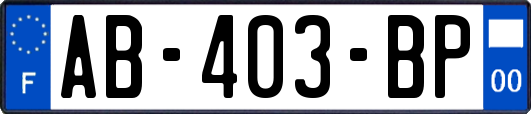 F
AB-403-BP
00